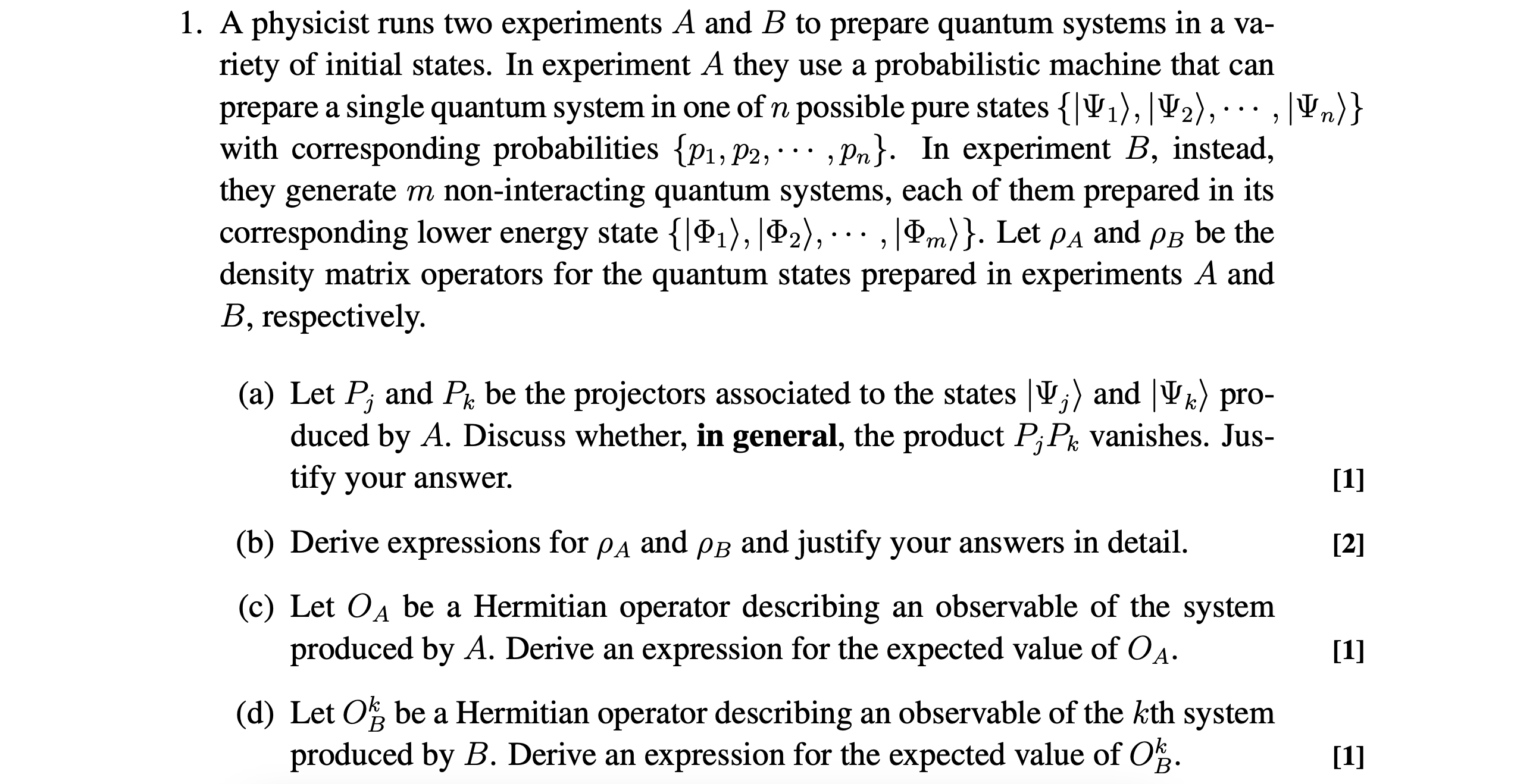 1. A physicist runs two experiments $A$ and $B$ to prepare quantum systems in a variety of initial states. In experiment $A$ they use a probabilistic machine that can prepare a single quantum system in one of $n$ possible pure states $\{|\Psi_1\rangle, |\Psi_2\rangle, \cdots, |\Psi_n\rangle\}$ with corresponding probabilities $\{p_1, p_2, \cdots, p_n\}$. In experiment $B$, instead, they generate $m$ non-interacting quantum systems, each of them prepared in its corresponding lower energy state $\{|\Phi_1\rangle, |\Phi_2\rangle, \cdots, |\Phi_m\rangle\}$. Let $\rho_A$ and $\rho_B$ be the density matrix operators for the quantum states prepared in experiments $A$ and $B$, respectively.

(a) Let $P_j$ and $P_k$ be the projectors associated to the states $|\Psi_j\rangle$ and $|\Psi_k\rangle$ produced by $A$. Discuss whether, **in general**, the product $P_j P_k$ vanishes. Justify your answer. [1]

(b) Derive expressions for $\rho_A$ and $\rho_B$ and justify your answers in detail. [2]

(c) Let $O_A$ be a Hermitian operator describing an observable of the system produced by $A$. Derive an expression for the expected value of $O_A$. [1]

(d) Let $O_B^k$ be a Hermitian operator describing an observable of the $k$th system produced by $B$. Derive an expression for the expected value of $O_B^k$. [1]